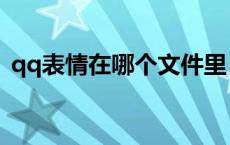 qq表情在哪个文件里